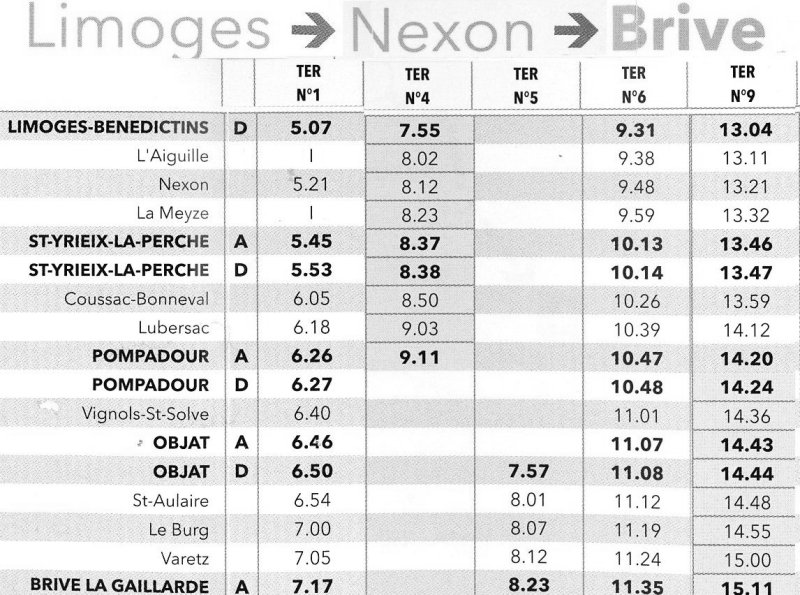 Limoges → Nexon → Brive

| | | TER N°1 | TER N°4 | TER N°5 | TER N°6 | TER N°9 |
|---|---|---|---|---|---|---|
| LIMOGES-BENEDICTINS | D | 5.07 | 7.55 | | 9.31 | 13.04 |
| L'Aiguille | | I | 8.02 | | 9.38 | 13.11 |
| Nexon | | 5.21 | 8.12 | | 9.48 | 13.21 |
| La Meyze | | I | 8.23 | | 9.59 | 13.32 |
| ST-YRIEIX-LA-PERCHE | A | 5.45 | 8.37 | | 10.13 | 13.46 |
| ST-YRIEIX-LA-PERCHE | D | 5.53 | 8.38 | | 10.14 | 13.47 |
| Coussac-Bonneval | | 6.05 | 8.50 | | 10.26 | 13.59 |
| Lubersac | | 6.18 | 9.03 | | 10.39 | 14.12 |
| POMPADOUR | A | 6.26 | 9.11 | | 10.47 | 14.20 |
| POMPADOUR | D | 6.27 | | | 10.48 | 14.24 |
| Vignols-St-Solve | | 6.40 | | | 11.01 | 14.36 |
| OBJAT | A | 6.46 | | | 11.07 | 14.43 |
| OBJAT | D | 6.50 | | 7.57 | 11.08 | 14.44 |
| St-Aulaire | | 6.54 | | 8.01 | 11.12 | 14.48 |
| Le Burg | | 7.00 | | 8.07 | 11.19 | 14.55 |
| Varetz | | 7.05 | | 8.12 | 11.24 | 15.00 |
| BRIVE LA GAILLARDE | A | 7.17 | | 8.23 | 11.35 | 15.11 |